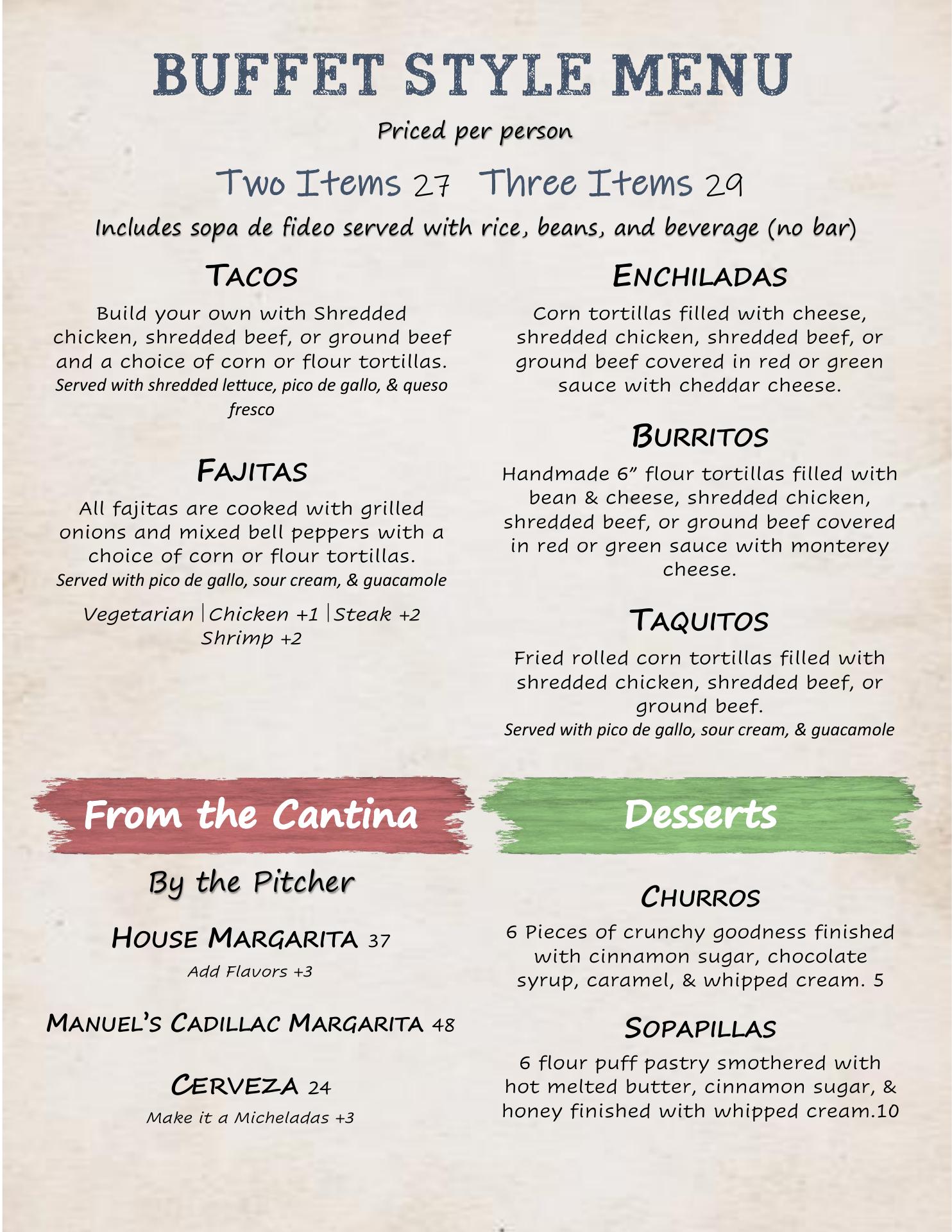 BUFFET STYLE MENU

Priced per person

Two Items 27 Three Items 29

Includes sopa de fideo served with rice, beans, and beverage (no bar)

TACOS

Build your own with Shredded chicken, shredded beef, or ground beef and a choice of corn or flour tortillas.
Served with shredded lettuce, pico de gallo, & queso fresco

FAJITAS

All fajitas are cooked with grilled onions and mixed bell peppers with a choice of corn or flour tortillas.
Served with pico de gallo, sour cream, & guacamole

Vegetarian | Chicken +1 | Steak +2
Shrimp +2

ENCHILADAS

Corn tortillas filled with cheese, shredded chicken, shredded beef, or ground beef covered in red or green sauce with cheddar cheese.

BURRITOS

Handmade 6" flour tortillas filled with bean & cheese, shredded chicken, shredded beef, or ground beef covered in red or green sauce with monterey cheese.

TAQUITOS

Fried rolled corn tortillas filled with shredded chicken, shredded beef, or ground beef.
Served with pico de gallo, sour cream, & guacamole

From the Cantina

By the Pitcher

HOUSE MARGARITA 37
Add Flavors +3

MANUEL'S CADILLAC MARGARITA 48

CERVEZA 24
Make it a Micheladas +3

Desserts

CHURROS

6 Pieces of crunchy goodness finished with cinnamon sugar, chocolate syrup, caramel, & whipped cream. 5

SOPAPILLAS

6 flour puff pastry smothered with hot melted butter, cinnamon sugar, & honey finished with whipped cream.10